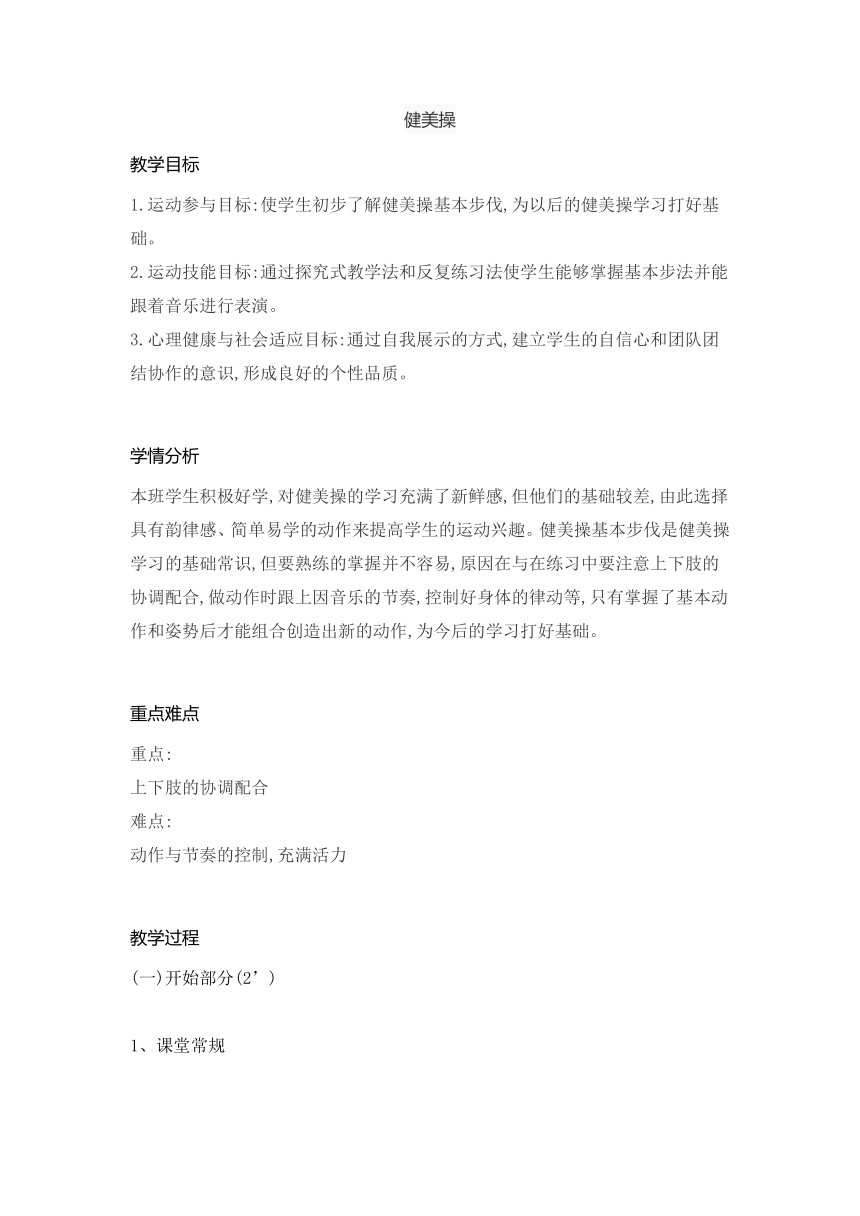 健美操

教学目标

1.运动参与目标:使学生初步了解健美操基本步伐,为以后的健美操学习打好基础。
2.运动技能目标:通过探究式教学法和反复练习法使学生能够掌握基本步法并能跟着音乐进行表演。
3.心理健康与社会适应目标:通过自我展示的方式,建立学生的自信心和团队团结协作的意识,形成良好的个性品质。

学情分析

本班学生积极好学,对健美操的学习充满了新鲜感,但他们的基础较差,由此选择具有韵律感、简单易学的动作来提高学生的运动兴趣。健美操基本步伐是健美操学习的基础常识,但要熟练的掌握并不容易,原因在与在练习中要注意上下肢的协调配合,做动作时跟上因音乐的节奏,控制好身体的律动等,只有掌握了基本动作和姿势后才能组合创造出新的动作,为今后的学习打好基础。

重点难点

重点:
上下肢的协调配合
难点:
动作与节奏的控制,充满活力

教学过程

(一)开始部分(2’)

1、课堂常规